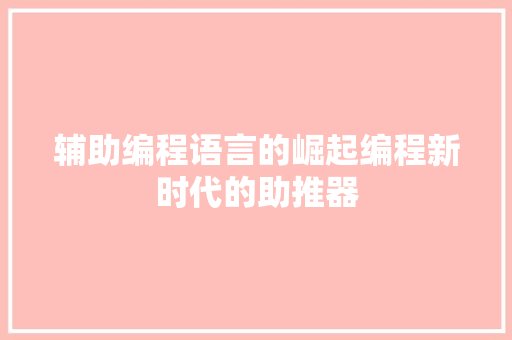 辅助编程语言的崛起编程新时代的助推器